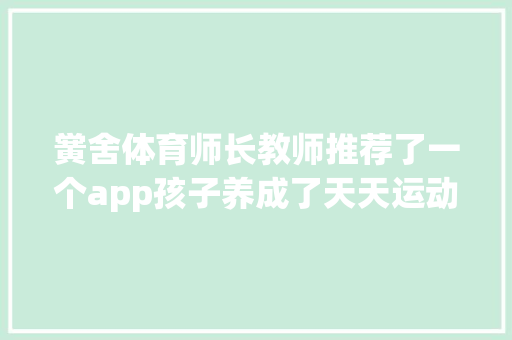 黉舍体育师长教师推荐了一个app孩子养成了天天运动